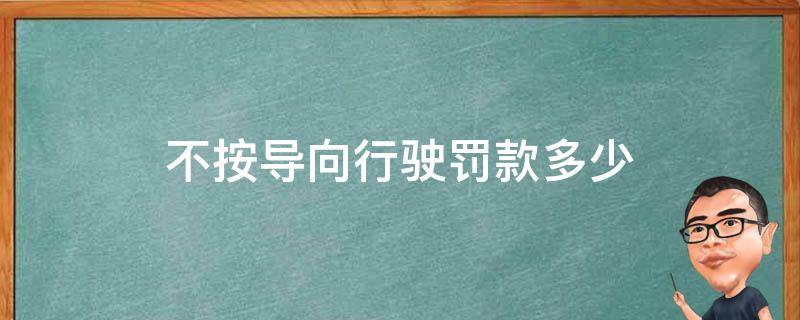 不按导向行驶罚款多少